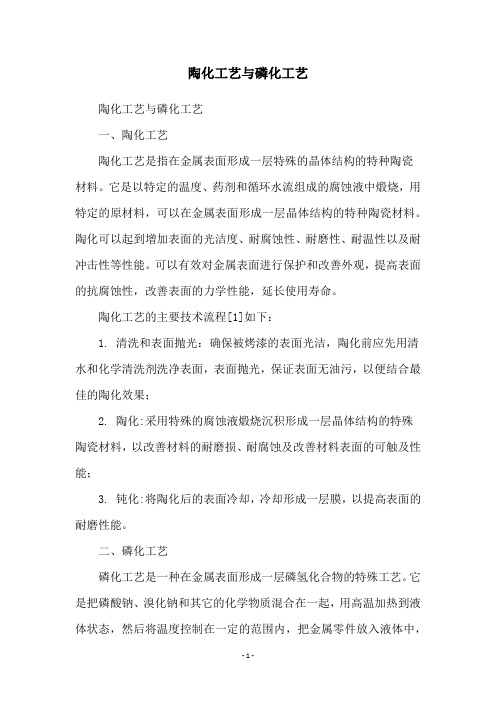 陶化工艺与磷化工艺

陶化工艺与磷化工艺

一、陶化工艺

陶化工艺是指在金属表面形成一层特殊的晶体结构的特种陶瓷材料。它是以特定的温度、药剂和循环水流组成的腐蚀液中煅烧，用特定的原材料，可以在金属表面形成一层晶体结构的特种陶瓷材料。陶化可以起到增加表面的光洁度、耐腐蚀性、耐磨性、耐温性以及耐冲击性等性能。可以有效对金属表面进行保护和改善外观，提高表面的抗腐蚀性，改善表面的力学性能，延长使用寿命。

陶化工艺的主要技术流程[1]如下：

1. 清洗和表面抛光：确保被烤漆的表面光洁，陶化前应先用清水和化学清洗剂洗净表面，表面抛光，保证表面无油污，以便结合最佳的陶化效果；

2. 陶化：采用特殊的腐蚀液煅烧沉积形成一层晶体结构的特殊陶瓷材料，以改善材料的耐磨损、耐腐蚀及改善材料表面的可触及性能；

3. 钝化：将陶化后的表面冷却，冷却形成一层膜，以提高表面的耐磨性能。

二、磷化工艺

磷化工艺是一种在金属表面形成一层磷氢化合物的特殊工艺。它是把磷酸钠、溴化钠和其它的化学物质混合在一起，用高温加热到液体状态，然后将温度控制在一定的范围内，把金属零件放入液体中，

- 1 -